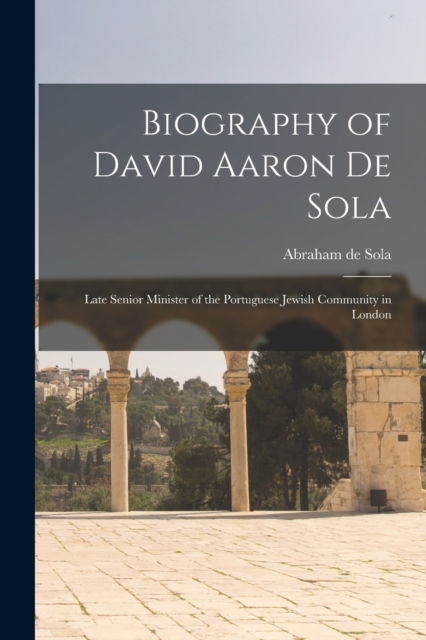 Biography of David Aaron De Sola

Abraham de Sola

Late Senior Minister of the Portuguese Jewish Community in London